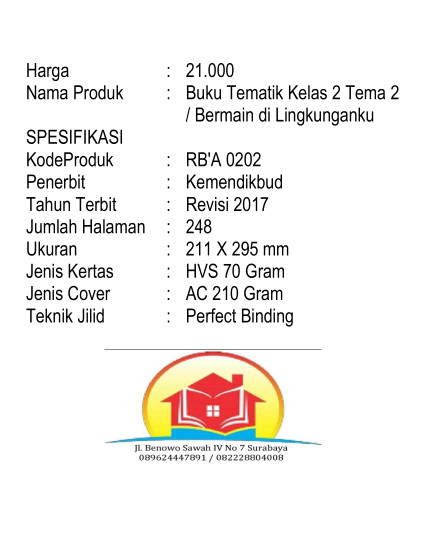 Harga : 21.000
Nama Produk : Buku Tematik Kelas 2 Tema 2 / Bermain di Lingkunganku

SPESIFIKASI
KodeProduk : RB'A 0202
Penerbit : Kemendikbud
Tahun Terbit : Revisi 2017
Jumlah Halaman : 248
Ukuran : 211 X 295 mm
Jenis Kertas : HVS 70 Gram
Jenis Cover : AC 210 Gram
Teknik Jilid : Perfect Binding

Jl. Benowo Sawah IV No 7 Surabaya
089624447891 / 082228804008